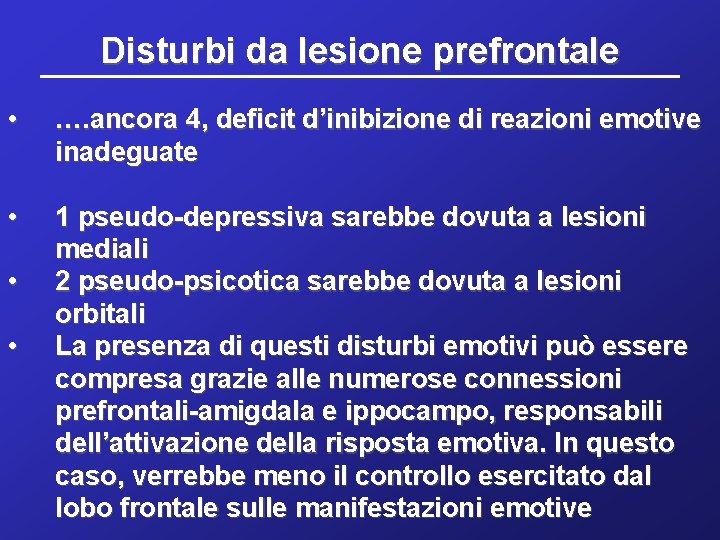 Disturbi da lesione prefrontale

• ….ancora 4, deficit d’inibizione di reazioni emotive inadeguate

• 1 pseudo-depressiva sarebbe dovuta a lesioni mediali
• 2 pseudo-psicotica sarebbe dovuta a lesioni orbitali
• La presenza di questi disturbi emotivi può essere compresa grazie alle numerose connessioni prefrontali-amigdala e ippocampo, responsabili dell’attivazione della risposta emotiva. In questo caso, verrebbe meno il controllo esercitato dal lobo frontale sulle manifestazioni emotive